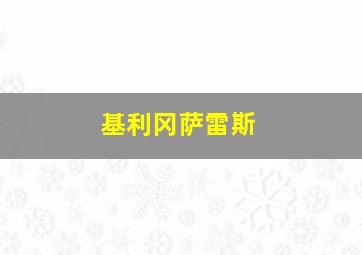 基利冈萨雷斯